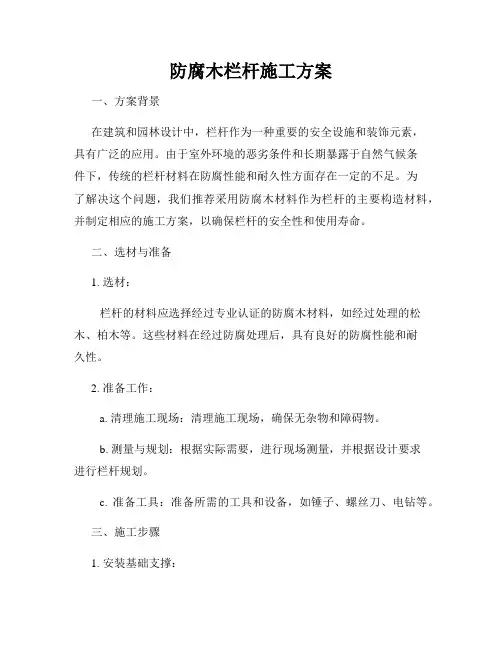 防腐木栏杆施工方案

一、方案背景

在建筑和园林设计中，栏杆作为一种重要的安全设施和装饰元素，具有广泛的应用。由于室外环境的恶劣条件和长期暴露于自然气候条件下，传统的栏杆材料在防腐性能和耐久性方面存在一定的不足。为了解决这个问题，我们推荐采用防腐木材料作为栏杆的主要构造材料，并制定相应的施工方案，以确保栏杆的安全性和使用寿命。

二、选材与准备

1. 选材：

栏杆的材料应选择经过专业认证的防腐木材料，如经过处理的松木、柏木等。这些材料在经过防腐处理后，具有良好的防腐性能和耐久性。

2. 准备工作：

a. 清理施工现场：清理施工现场，确保无杂物和障碍物。

b. 测量与规划：根据实际需要，进行现场测量，并根据设计要求进行栏杆规划。

c. 准备工具：准备所需的工具和设备，如锤子、螺丝刀、电钻等。

三、施工步骤

1. 安装基础支撑：